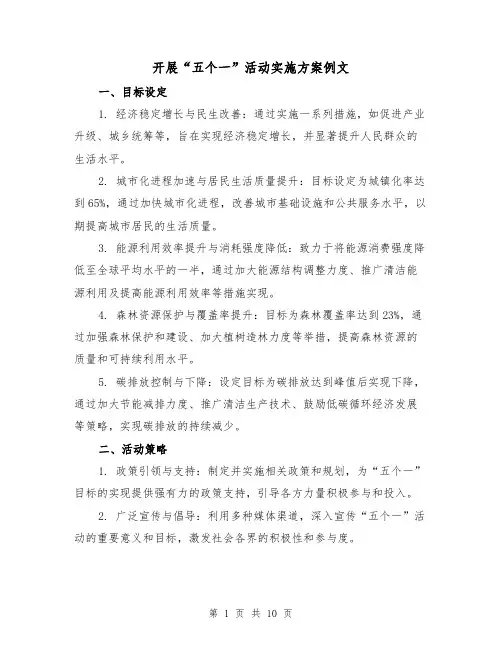 开展“五个一”活动实施方案例文

一、目标设定

1. 经济稳定增长与民生改善：通过实施一系列措施，如促进产业升级、城乡统筹等，旨在实现经济稳定增长，并显著提升人民群众的生活水平。

2. 城市化进程加速与居民生活质量提升：目标设定为城镇化率达到65%，通过加快城市化进程，改善城市基础设施和公共服务水平，以期提高城市居民的生活质量。

3. 能源利用效率提升与消耗强度降低：致力于将能源消费强度降低至全球平均水平的一半，通过加大能源结构调整力度、推广清洁能源利用及提高能源利用效率等措施实现。

4. 森林资源保护与覆盖率提升：目标为森林覆盖率达到23%，通过加强森林保护和建设、加大植树造林力度等举措，提高森林资源的质量和可持续利用水平。

5. 碳排放控制与下降：设定目标为碳排放达到峰值后实现下降，通过加大节能减排力度、推广清洁生产技术、鼓励低碳循环经济发展等策略，实现碳排放的持续减少。

二、活动策略

1. 政策引领与支持：制定并实施相关政策和规划，为“五个一”目标的实现提供强有力的政策支持，引导各方力量积极参与和投入。

2. 广泛宣传与倡导：利用多种媒体渠道，深入宣传“五个一”活动的重要意义和目标，激发社会各界的积极性和参与度。

第 1 页 共 10 页